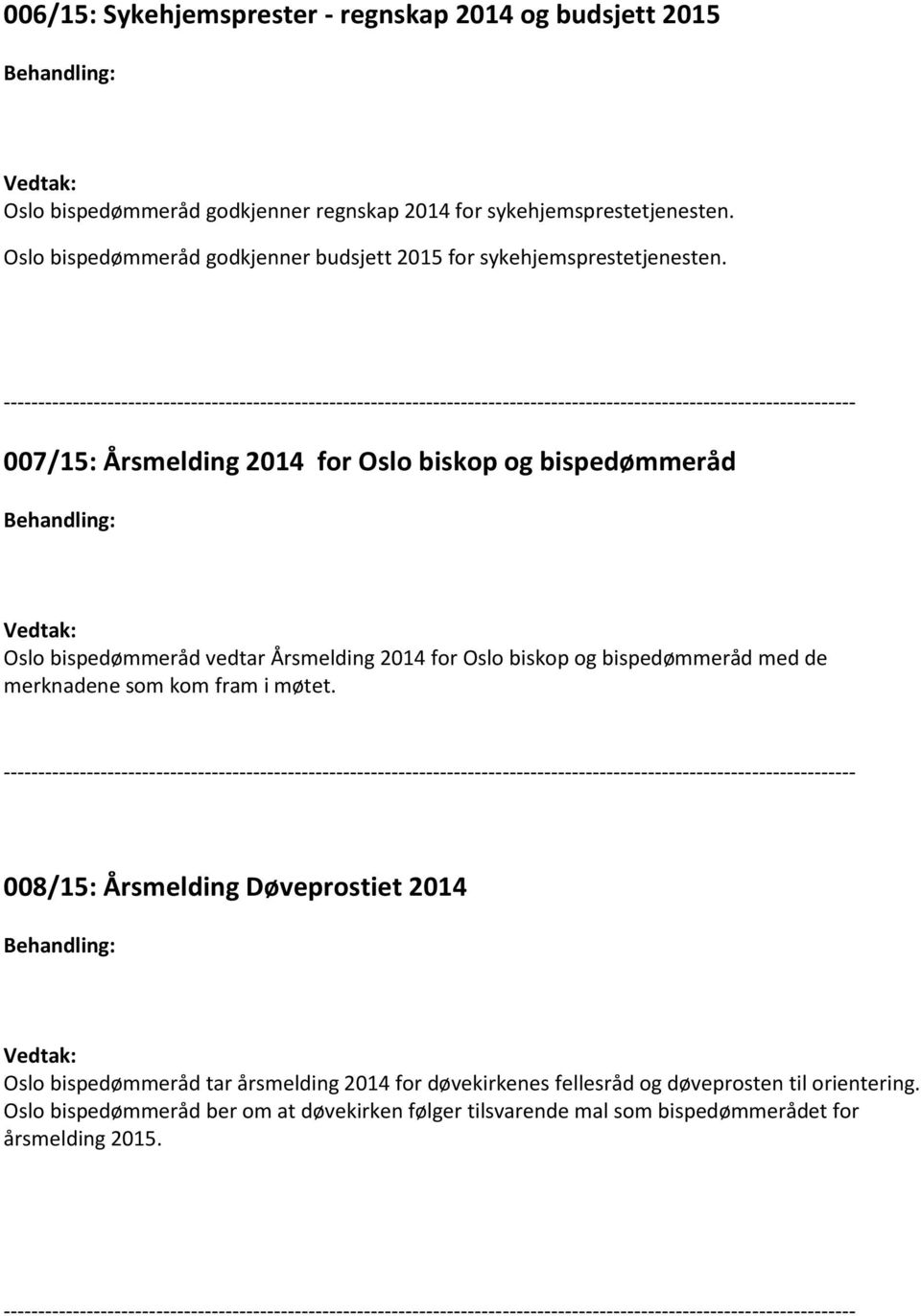 006/15: Sykehjemsprester - regnskap 2014 og budsjett 2015

Behandling:

Vedtak:
Oslo bispedømmeråd godkjenner regnskap 2014 for sykehjemsprestetjenesten.
Oslo bispedømmeråd godkjenner budsjett 2015 for sykehjemsprestetjenesten.

------------------------------------------------------------------------------------------------------------------------

007/15: Årsmelding 2014 for Oslo biskop og bispedømmeråd

Behandling:

Vedtak:
Oslo bispedømmeråd vedtar Årsmelding 2014 for Oslo biskop og bispedømmeråd med de merknadene som kom fram i møtet.

------------------------------------------------------------------------------------------------------------------------

008/15: Årsmelding Døveprostiet 2014

Behandling:

Vedtak:
Oslo bispedømmeråd tar årsmelding 2014 for døvekirkenes fellesråd og døveprosten til orientering.
Oslo bispedømmeråd ber om at døvekirken følger tilsvarende mal som bispedømmerådet for årsmelding 2015.

------------------------------------------------------------------------------------------------------------------------